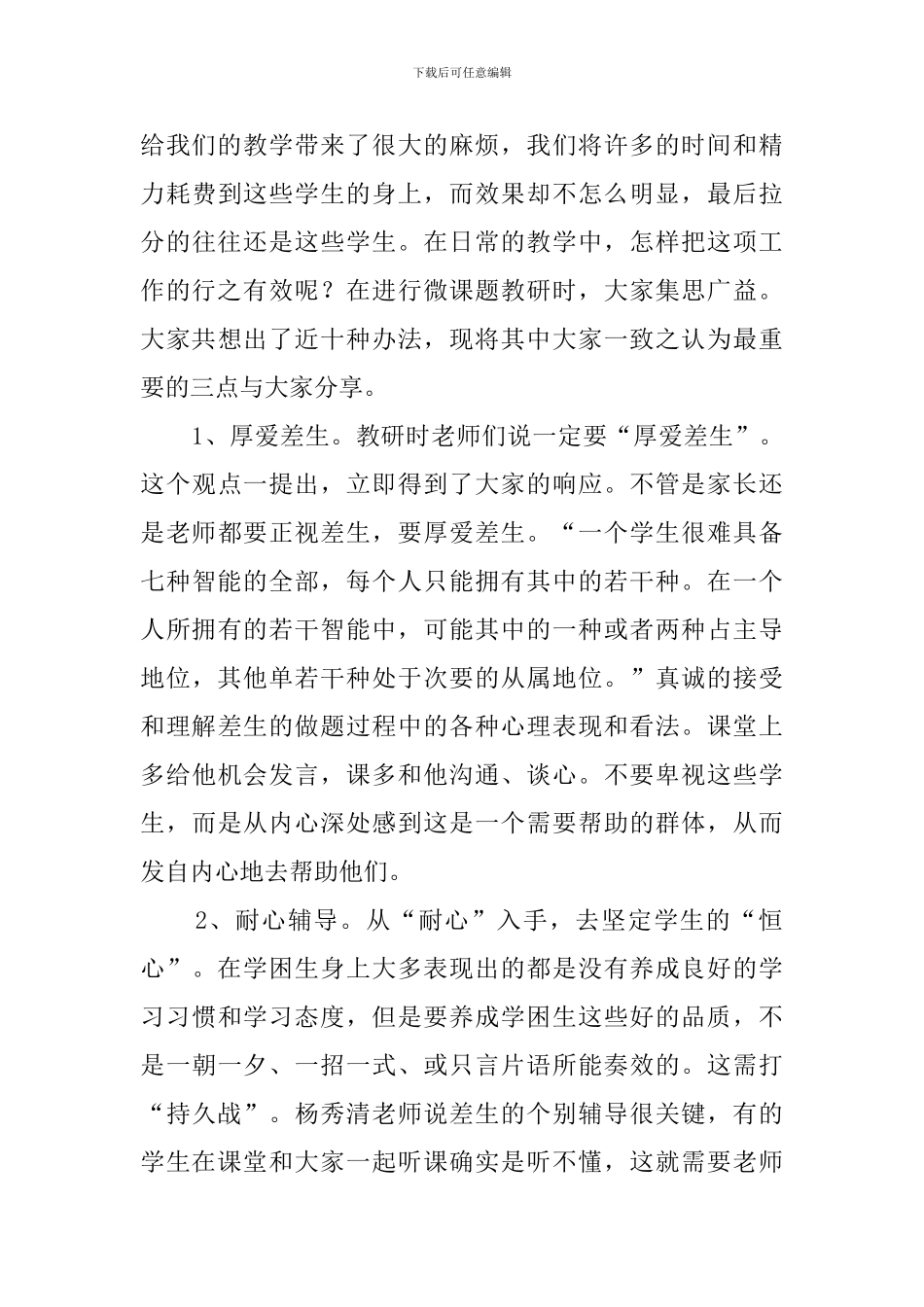 下载后可任意编辑

给我们的教学带来了很大的麻烦，我们将许多的时间和精力耗费到这些学生的身上，而效果却不怎么明显，最后拉分的往往还是这些学生。在日常的教学中，怎样把这项工作的行之有效呢？在进行微课题教研时，大家集思广益。大家共想出了近十种办法，现将其中大家一致之认为最重要的三点与大家分享。

1、厚爱差生。教研时老师们说一定要“厚爱差生”。这个观点一提出，立即得到了大家的响应。不管是家长还是老师都要正视差生，要厚爱差生。“一个学生很难具备七种智能的全部，每个人只能拥有其中的若干种。在一个人所拥有的若干智能中，可能其中的一种或者两种占主导地位，其他单若干种处于次要的从属地位。”真诚的接受和理解差生的做题过程中的各种心理表现和看法。课堂上多给他机会发言，课多和他沟通、谈心。不要卑视这些学生，而是从内心深处感到这是一个需要帮助的群体，从而发自内心地去帮助他们。

2、耐心辅导。从“耐心”入手，去坚定学生的“恒心”。在学困生身上大多表现出的都是没有养成良好的学习习惯和学习态度，但是要养成学困生这些好的品质，不是一朝一夕、一招一式、或只言片语所能奏效的。这需打“持久战”。杨秀清老师说差生的个别辅导很关键，有的学生在课堂和大家一起听课确实是听不懂，这就需要老师